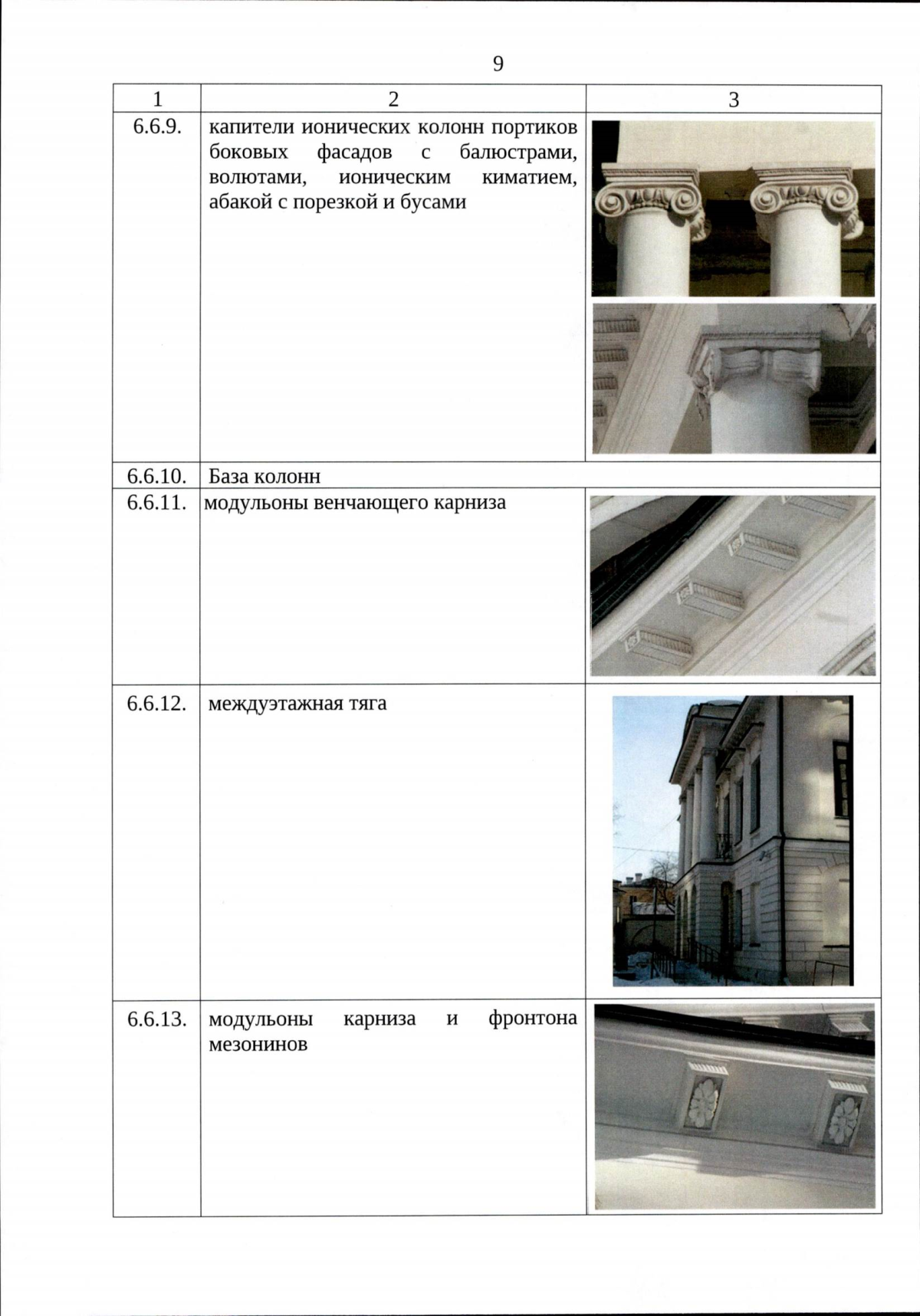 9

| 1 | 2 | 3 |
|---|---|---|
| 6.6.9. | капители ионических колонн портиков боковых фасадов с балюстрами, волютами, ионическим киматием, абакой с порезкой и бусами | |
| 6.6.10. | База колонн | |
| 6.6.11. | модульоны венчающего карниза | |
| 6.6.12. | междуэтажная тяга | |
| 6.6.13. | модульоны карниза и фронтона мезонинов | |